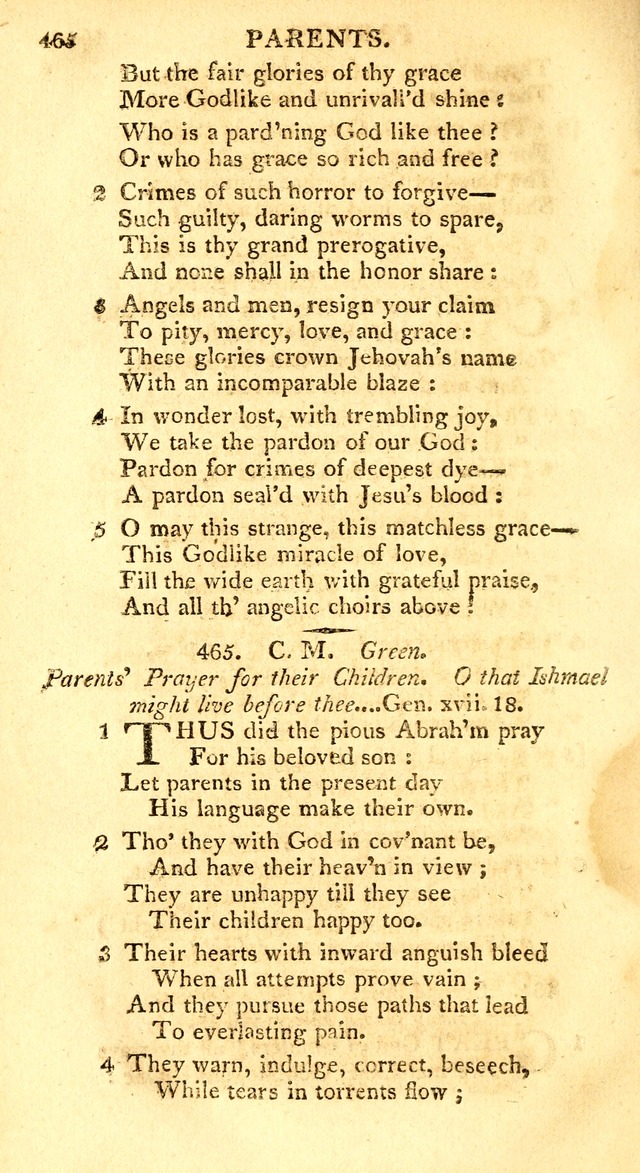 465 PARENTS.

But the fair glories of thy grace
More Godlike and unrivall'd shine :
Who is a pard'ning God like thee ?
Or who has grace so rich and free ?

2 Crimes of such horror to forgive—
Such guilty, daring worms to spare,
This is thy grand prerogative,
And none shall in the honor share :

3 Angels and men, resign your claim
To pity, mercy, love, and grace :
These glories crown Jehovah's name
With an incomparable blaze :

4 In wonder lost, with trembling joy,
We take the pardon of our God :
Pardon for crimes of deepest dye—
A pardon seal'd with Jesu's blood :

5 O may this strange, this matchless grace—
This Godlike miracle of love,
Fill the wide earth with grateful praise,
And all th' angelic choirs above !

465. C. M. Green.

Parents' Prayer for their Children. O that Ishmael might live before thee....Gen. xvii. 18.

1 THUS did the pious Abrah'm pray
For his beloved son :
Let parents in the present day
His language make their own.

2 Tho' they with God in cov'nant be,
And have their heav'n in view ;
They are unhappy till they see
Their children happy too.

3 Their hearts with inward anguish bleed
When all attempts prove vain ;
And they pursue those paths that lead
To everlasting pain.

4 They warn, indulge, correct, beseech,
While tears in torrents flow ;